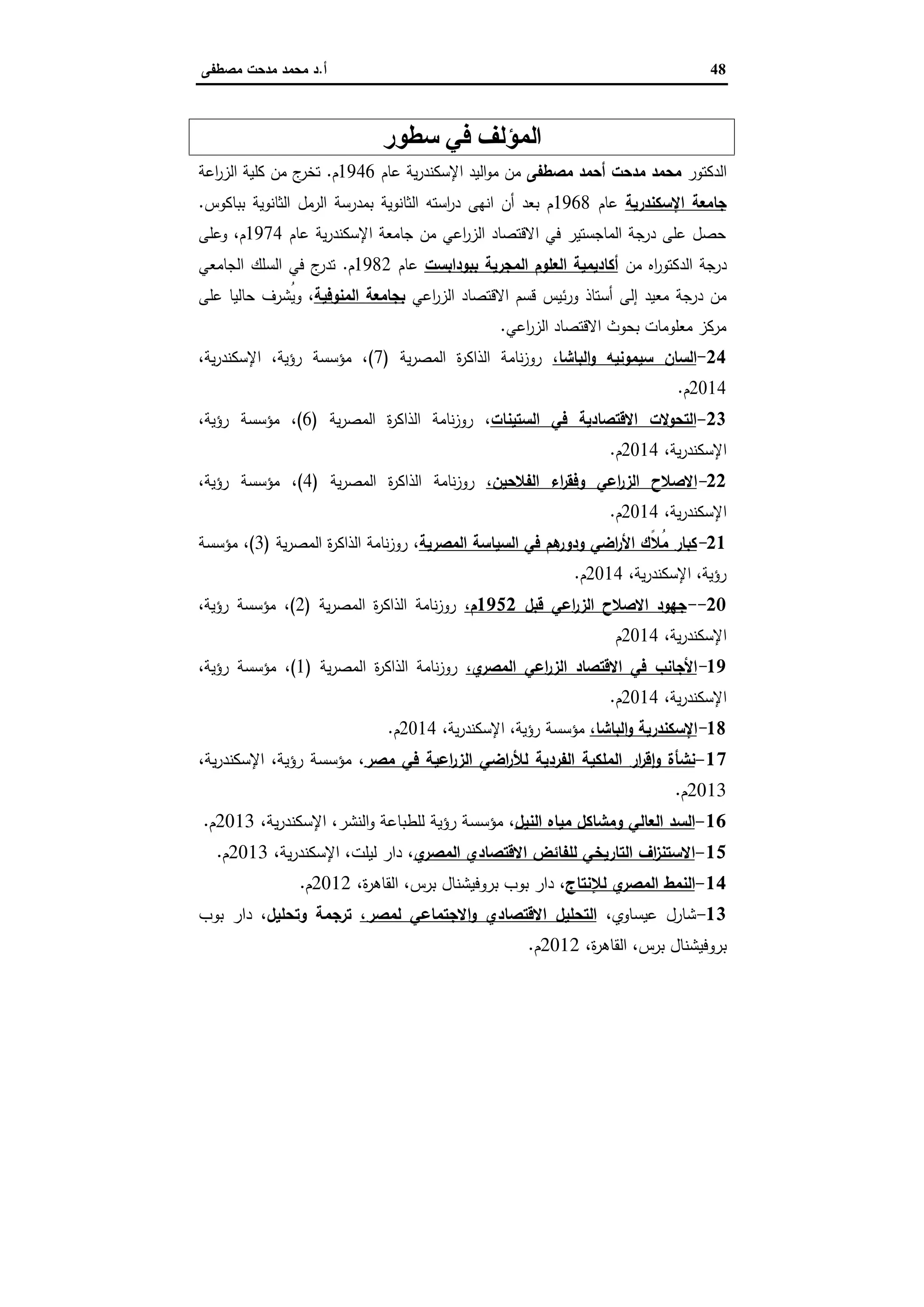 48 أ.د محمد مدحت مصطفى

المؤلف في سطور

الدكتور محمد مدحت أحمد مصطفى من مواليد الإسكندرية عام 1946م. تخرج من كلية الزراعة جامعة الإسكندرية عام 1968م بعد أن انهى دراسته الثانوية بمدرسة الرمل الثانوية بباكوس. حصل على درجة الماجستير في الاقتصاد الزراعي من جامعة الإسكندرية عام 1974م، وعلى درجة الدكتوراه من أكاديمية العلوم المجرية ببودابست عام 1982م. تدرج في السلك الجامعي من درجة معيد إلى أستاذ ورئيس قسم الاقتصاد الزراعي بجامعة المنوفية، ويُشرف حاليا على مركز معلومات بحوث الاقتصاد الزراعي.

24-السان سيمونيه والباشا، روزنامة الذاكرة المصرية (7)، مؤسسة رؤية، الإسكندرية، 2014م.

23-التحولات الاقتصادية في الستينات، روزنامة الذاكرة المصرية (6)، مؤسسة رؤية، الإسكندرية، 2014م.

22-الاصلاح الزراعي وفقراء الفلاحين، روزنامة الذاكرة المصرية (4)، مؤسسة رؤية، الإسكندرية، 2014م.

21-كبار مُلاَّك الأراضي ودورهم في السياسة المصرية، روزنامة الذاكرة المصرية (3)، مؤسسة رؤية، الإسكندرية، 2014م.

20--جهود الاصلاح الزراعي قبل 1952م، روزنامة الذاكرة المصرية (2)، مؤسسة رؤية، الإسكندرية، 2014م

19-الأجانب في الاقتصاد الزراعي المصري، روزنامة الذاكرة المصرية (1)، مؤسسة رؤية، الإسكندرية، 2014م.

18-الإسكندرية والباشا، مؤسسة رؤية، الإسكندرية، 2014م.

17-نشأة وإقرار الملكية الفردية للأراضي الزراعية في مصر، مؤسسة رؤية، الإسكندرية، 2013م.

16-السد العالي ومشاكل مياه النيل، مؤسسة رؤية للطباعة والنشر، الإسكندرية، 2013م.

15-الاستنزاف التاريخي للفائض الاقتصادي المصري، دار ليلت، الإسكندرية، 2013م.

14-النمط المصري للإنتاج، دار بوب بروفيشنال برس، القاهرة، 2012م.

13-شارل عيساوي، التحليل الاقتصادي والاجتماعي لمصر، ترجمة وتحليل، دار بوب بروفيشنال برس، القاهرة، 2012م.